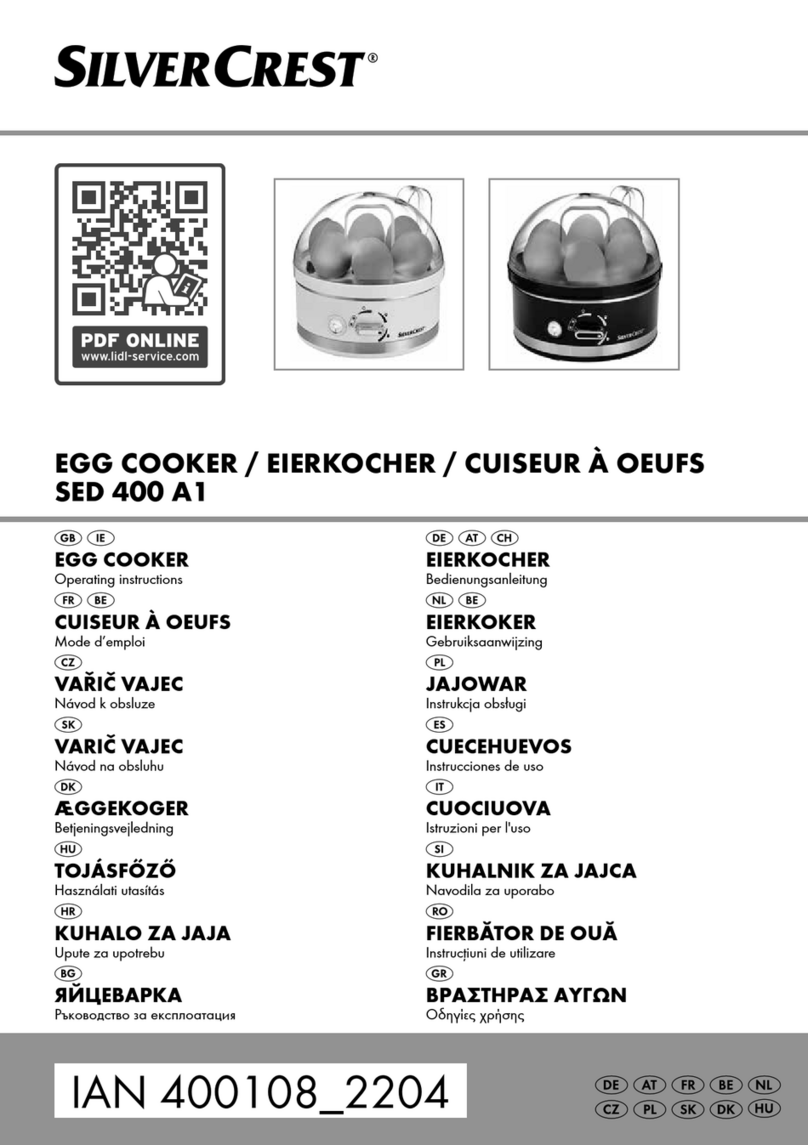 SILVERCREST®

PDF ONLINE
www.lidl-service.com

SILVERCREST

SILVERCREST

EGG COOKER / EIERKOCHER / CUISEUR À OEUFS
SED 400 A1

GB IE
EGG COOKER
Operating instructions

FR BE
CUISEUR À OEUFS
Mode d'emploi

CZ
VAŘIČ VAJEC
Návod k obsluze

SK
VARIČ VAJEC
Návod na obsluhu

DK
ÆGGEKOGER
Betjeningsvejledning

HU
TOJÁSFŐZŐ
Használati utasítás

HR
KUHALO ZA JAJA
Upute za upotrebu

BG
ЯЙЦЕВАРКА
Ръководство за експлоатация

DE AT CH
EIERKOCHER
Bedienungsanleitung

NL BE
EIERKOKER
Gebruiksaanwijzing

PL
JAJOWAR
Instrukcja obsługi

ES
CUECEHUEVOS
Instrucciones de uso

IT
CUOCIUOVA
Istruzioni per l'uso

SI
KUHALNIK ZA JAJCA
Navodila za uporabo

RO
FIERBĂTOR DE OUĂ
Instrucțiuni de utilizare

GR
ΒΡΑΣΤΗΡΑΣ ΑΥΓΩΝ
Οδηγίες χρήσης

IAN 400108_2204

DE AT FR BE NL
CZ PL SK DK HU